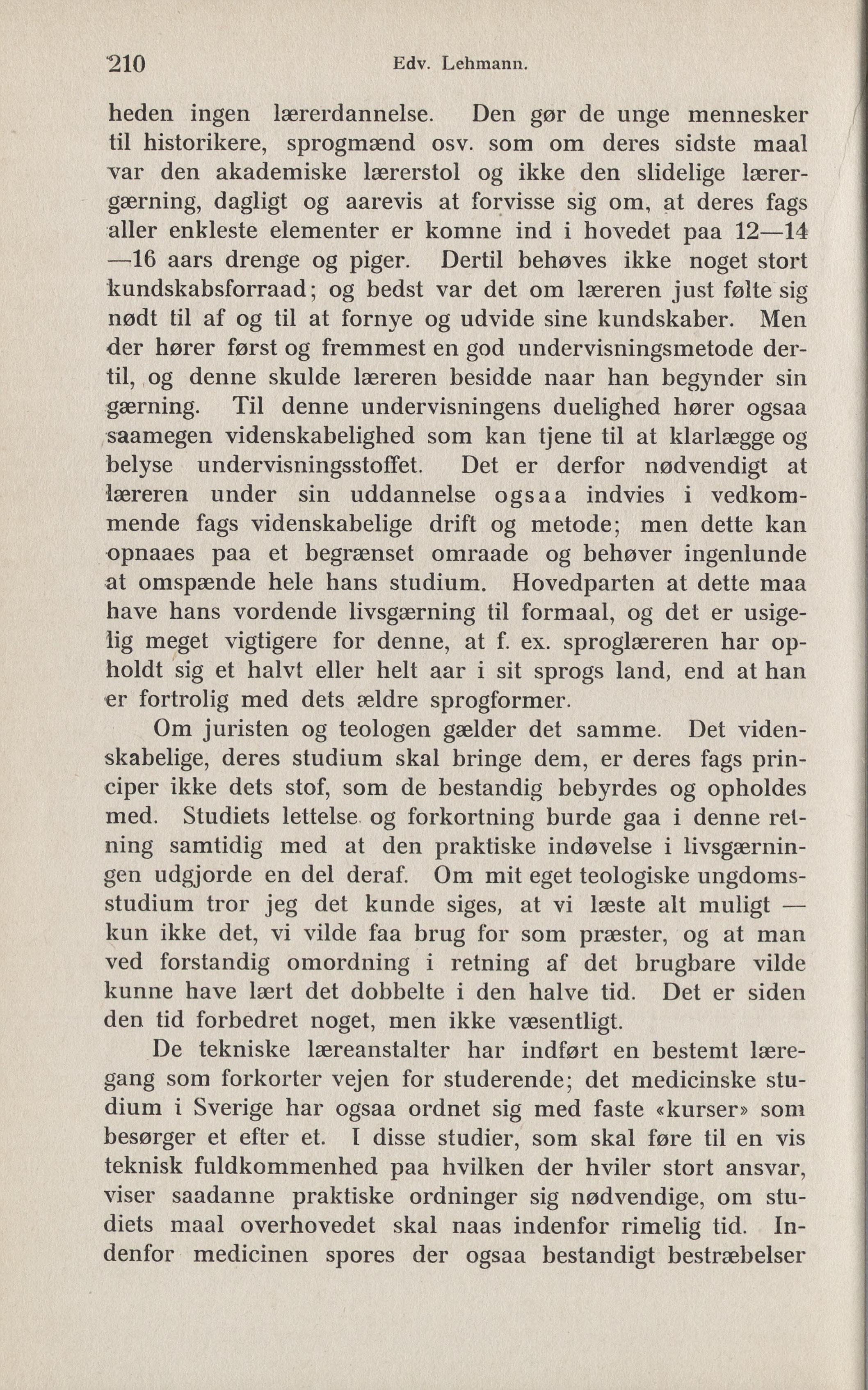 210 Edv. Lehmann.

heden ingen lærerdannelse. Den gør de unge mennesker til historikere, sprogmænd osv. som om deres sidste maal var den akademiske lærerstol og ikke den slidelige lærergærning, dagligt og aarevis at forvisse sig om, at deres fags aller enkleste elementer er komne ind i hovedet paa 12—14—16 aars drenge og piger. Dertil behøves ikke noget stort kundskabsforraad; og bedst var det om læreren just følte sig nødt til af og til at fornye og udvide sine kundskaber. Men der hører først og fremmest en god undervisningsmetode dertil, og denne skulde læreren besidde naar han begynder sin gærning. Til denne undervisningens duelighed hører ogsaa saamegen videnskabelighed som kan tjene til at klarlægge og belyse undervisningsstoffet. Det er derfor nødvendigt at læreren under sin uddannelse ogsaa indvies i vedkommende fags videnskabelige drift og metode; men dette kan opnaaes paa et begrænset omraade og behøver ingenlunde at omspænde hele hans studium. Hovedparten at dette maa have hans vordende livsgærning til formaal, og det er usigelig meget vigtigere for denne, at f. ex. sproglæreren har opholdt sig et halvt eller helt aar i sit sprogs land, end at han er fortrolig med dets ældre sprogformer.

Om juristen og teologen gælder det samme. Det videnskabelige, deres studium skal bringe dem, er deres fags principer ikke dets stof, som de bestandig bebyrdes og opholdes med. Studiets lettelse og forkortning burde gaa i denne retning samtidig med at den praktiske indøvelse i livsgærningen udgjorde en del deraf. Om mit eget teologiske ungdomsstudium tror jeg det kunde siges, at vi læste alt muligt — kun ikke det, vi vilde faa brug for som præster, og at man ved forstandig omordning i retning af det brugbare vilde kunne have lært det dobbelte i den halve tid. Det er siden den tid forbedret noget, men ikke væsentligt.

De tekniske læreanstalter har indført en bestemt læregang som forkorter vejen for studerende; det medicinske studium i Sverige har ogsaa ordnet sig med faste «kurser» som besørger et efter et. I disse studier, som skal føre til en vis teknisk fuldkommenhed paa hvilken der hviler stort ansvar, viser saadanne praktiske ordninger sig nødvendige, om studiets maal overhovedet skal naas indenfor rimelig tid. Indenfor medicinen spores der ogsaa bestandigt bestræbelser